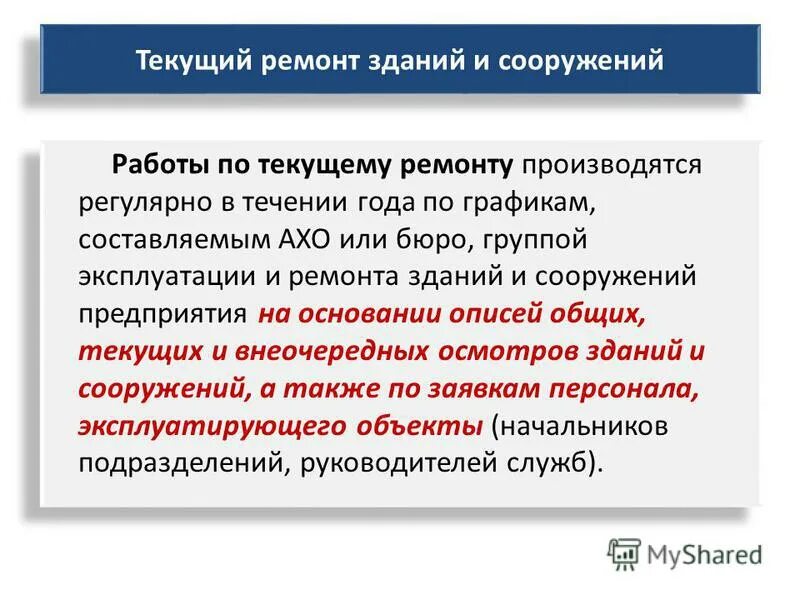 Текущий ремонт зданий и сооружений

Работы по текущему ремонту производятся регулярно в течении года по графикам, составляемым АХО или бюро, группой эксплуатации и ремонта зданий и сооружений предприятия на основании описей общих, текущих и внеочередных осмотров зданий и сооружений, а также по заявкам персонала, эксплуатирующего объекты (начальников подразделений, руководителей служб).

MyShared